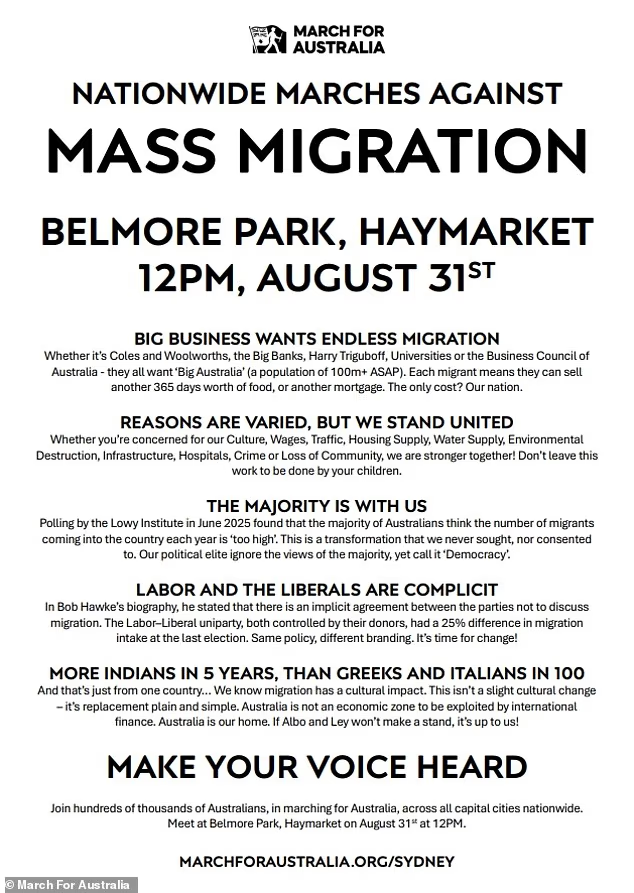 MARCH FOR AUSTRALIA

NATIONWIDE MARCHES AGAINST

MASS MIGRATION

BELMORE PARK, HAYMARKET
12PM, AUGUST 31$^{ST}$

BIG BUSINESS WANTS ENDLESS MIGRATION
Whether it's Coles and Woolworths, the Big Banks, Harry Triguboff, Universities or the Business Council of Australia - they all want 'Big Australia' (a population of 100m+ ASAP). Each migrant means they can sell another 365 days worth of food, or another mortgage. The only cost? Our nation.

REASONS ARE VARIED, BUT WE STAND UNITED
Whether you're concerned for our Culture, Wages, Traffic, Housing Supply, Water Supply, Environmental Destruction, Infrastructure, Hospitals, Crime or Loss of Community, we are stronger together! Don't leave this work to be done by your children.

THE MAJORITY IS WITH US
Polling by the Lowy Institute in June 2025 found that the majority of Australians think the number of migrants coming into the country each year is 'too high'. This is a transformation that we never sought, nor consented to. Our political elite ignore the views of the majority, yet call it 'Democracy'.

LABOR AND THE LIBERALS ARE COMPLICIT
In Bob Hawke's biography, he stated that there is an implicit agreement between the parties not to discuss migration. The Labor–Liberal uniparty, both controlled by their donors, had a 25% difference in migration intake at the last election. Same policy, different branding. It's time for change!

MORE INDIANS IN 5 YEARS, THAN GREEKS AND ITALIANS IN 100
And that's just from one country... We know migration has a cultural impact. This isn't a slight cultural change – it's replacement plain and simple. Australia is not an economic zone to be exploited by international finance. Australia is our home. If Albo and Ley won't make a stand, it's up to us!

MAKE YOUR VOICE HEARD

Join hundreds of thousands of Australians, in marching for Australia, across all capital cities nationwide. Meet at Belmore Park, Haymarket on August 31$^{st}$ at 12PM.

MARCHFORAUSTRALIA.ORG/SYDNEY

© March For Australia